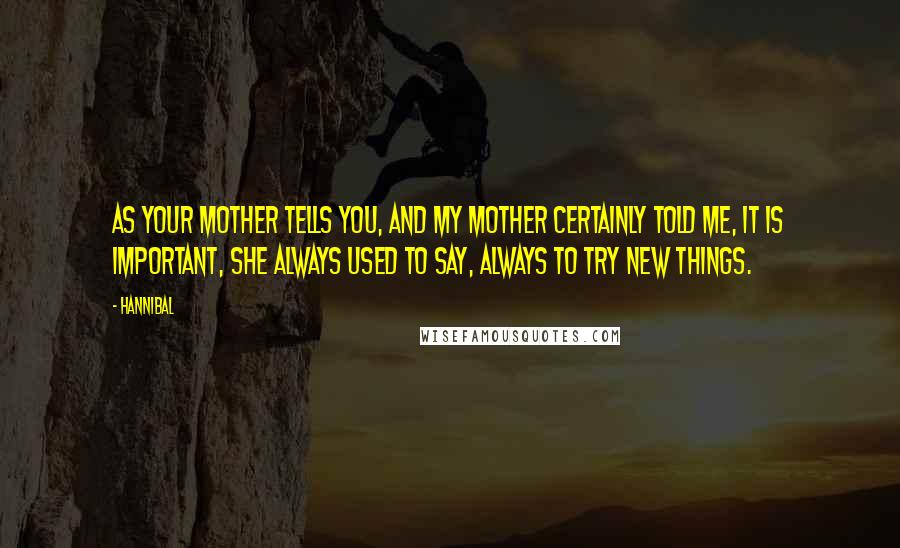 AS YOUR MOTHER TELLS YOU, AND MY MOTHER CERTAINLY TOLD ME, IT IS IMPORTANT, SHE ALWAYS USED TO SAY, ALWAYS TO TRY NEW THINGS.

- HANNIBAL

WISEFAMOUSQUOTES.COM